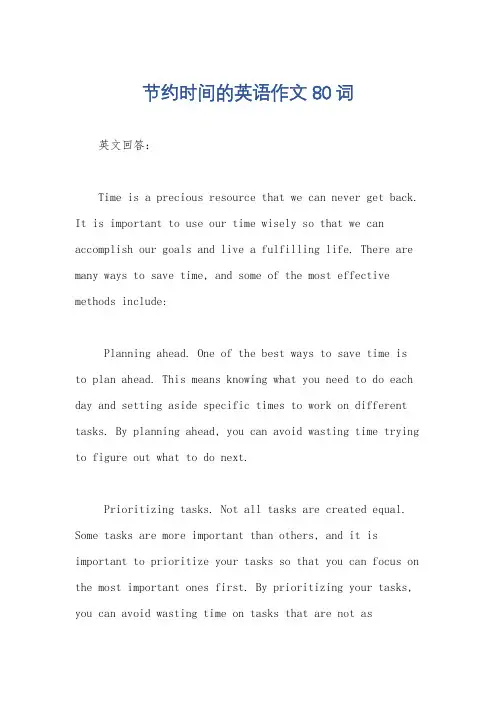 节约时间的英语作文 80 词

英文回答：

Time is a precious resource that we can never get back. It is important to use our time wisely so that we can accomplish our goals and live a fulfilling life. There are many ways to save time, and some of the most effective methods include:

Planning ahead. One of the best ways to save time is to plan ahead. This means knowing what you need to do each day and setting aside specific times to work on different tasks. By planning ahead, you can avoid wasting time trying to figure out what to do next.

Prioritizing tasks. Not all tasks are created equal. Some tasks are more important than others, and it is important to prioritize your tasks so that you can focus on the most important ones first. By prioritizing your tasks, you can avoid wasting time on tasks that are not as